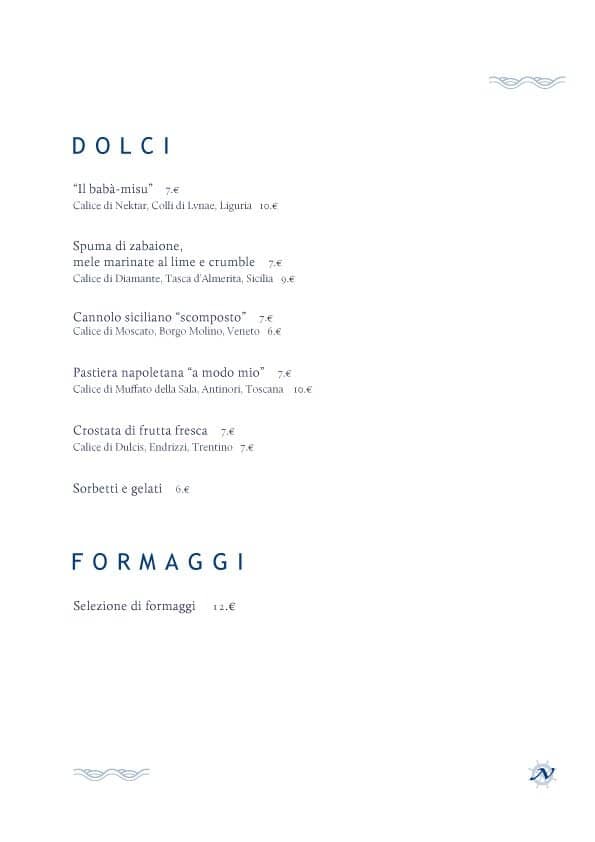 DOLCI

"Il babà-misu" 7.€
Calice di Nektar, Colli di Lvnae, Liguria 10.€

Spuma di zabaione, mele marinate al lime e crumble 7.€
Calice di Diamante, Tasca d'Almerita, Sicilia 9.€

Cannolo siciliano "scomposto" 7.€
Calice di Moscato, Borgo Molino, Veneto 6.€

Pastiera napoletana "a modo mio" 7.€
Calice di Muffato della Sala, Antinori, Toscana 10.€

Crostata di frutta fresca 7.€
Calice di Dulcis, Endrizzi, Trentino 7.€

Sorbetti e gelati 6.€

FORMAGGI

Selezione di formaggi 12.€

N